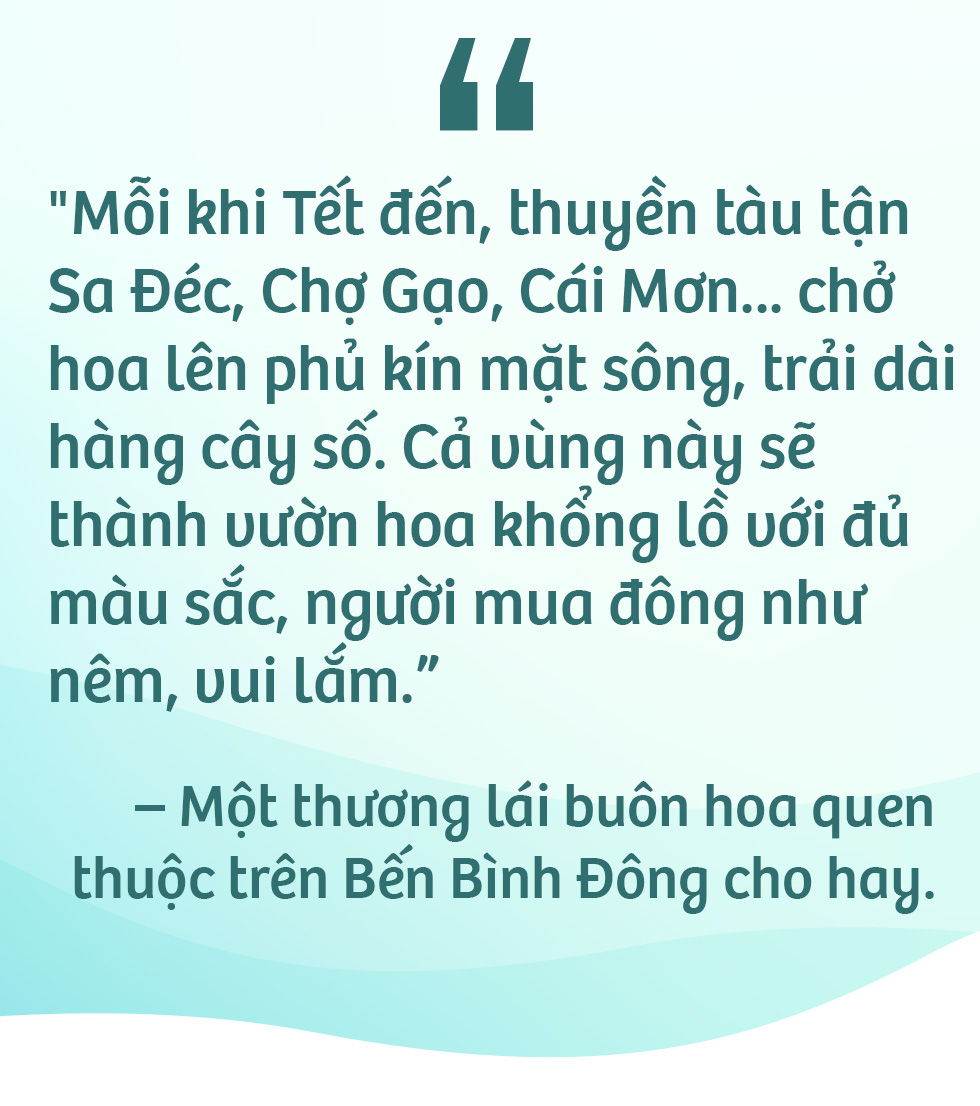 “

"Mỗi khi Tết đến, thuyền tàu tận Sa Đéc, Chợ Gạo, Cái Mơn... chở hoa lên phủ kín mặt sông, trải dài hàng cây số. Cả vùng này sẽ thành vườn hoa khổng lồ với đủ màu sắc, người mua đông như nêm, vui lắm.”

– Một thương lái buôn hoa quen thuộc trên Bến Bình Đông cho hay.